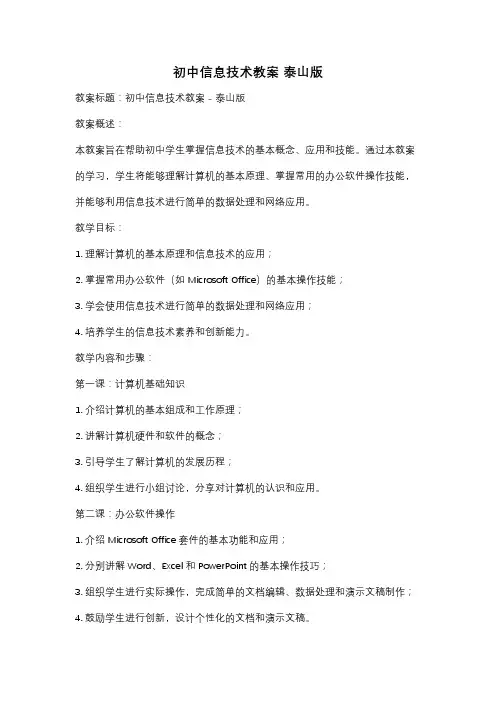 初中信息技术教案 泰山版

教案标题：初中信息技术教案 - 泰山版

教案概述：

本教案旨在帮助初中学生掌握信息技术的基本概念、应用和技能。通过本教案的学习，学生将能够理解计算机的基本原理、掌握常用的办公软件操作技能，并能够利用信息技术进行简单的数据处理和网络应用。

教学目标：

1. 理解计算机的基本原理和信息技术的应用；

2. 掌握常用办公软件（如 Microsoft Office）的基本操作技能；

3. 学会使用信息技术进行简单的数据处理和网络应用；

4. 培养学生的信息技术素养和创新能力。

教学内容和步骤：

第一课：计算机基础知识

1. 介绍计算机的基本组成和工作原理；

2. 讲解计算机硬件和软件的概念；

3. 引导学生了解计算机的发展历程；

4. 组织学生进行小组讨论，分享对计算机的认识和应用。

第二课：办公软件操作

1. 介绍 Microsoft Office 套件的基本功能和应用；

2. 分别讲解 Word、Excel 和 PowerPoint 的基本操作技巧；

3. 组织学生进行实际操作，完成简单的文档编辑、数据处理和演示文稿制作；

4. 鼓励学生进行创新，设计个性化的文档和演示文稿。